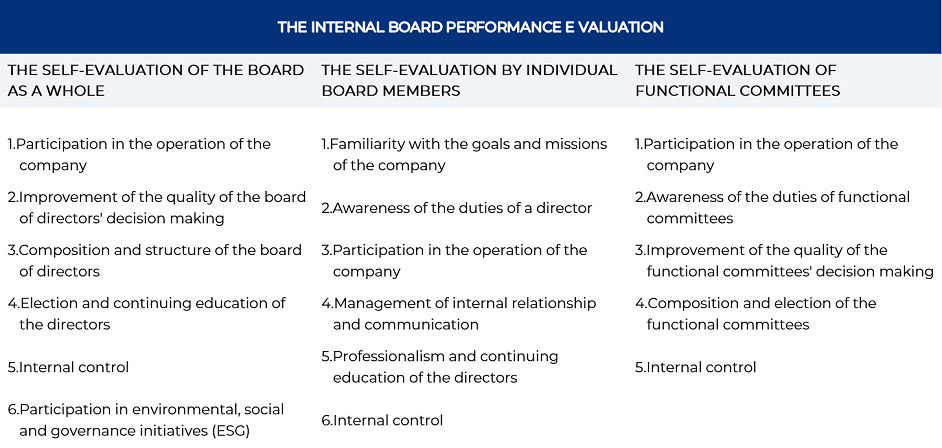 THE INTERNAL BOARD PERFORMANCE E VALUATION

| THE SELF-EVALUATION OF THE BOARD AS A WHOLE | THE SELF-EVALUATION BY INDIVIDUAL BOARD MEMBERS | THE SELF-EVALUATION OF FUNCTIONAL COMMITTEES |
|---|---|---|
| 1.Participation in the operation of the company | 1.Familiarity with the goals and missions of the company | 1.Participation in the operation of the company |
| 2.Improvement of the quality of the board of directors' decision making | 2.Awareness of the duties of a director | 2.Awareness of the duties of functional committees |
| 3.Composition and structure of the board of directors | 3.Participation in the operation of the company | 3.Improvement of the quality of the functional committees' decision making |
| 4.Election and continuing education of the directors | 4.Management of internal relationship and communication | 4.Composition and election of the functional committees |
| 5.Internal control | 5.Professionalism and continuing education of the directors | 5.Internal control |
| 6.Participation in environmental, social and governance initiatives (ESG) | 6.Internal control | |